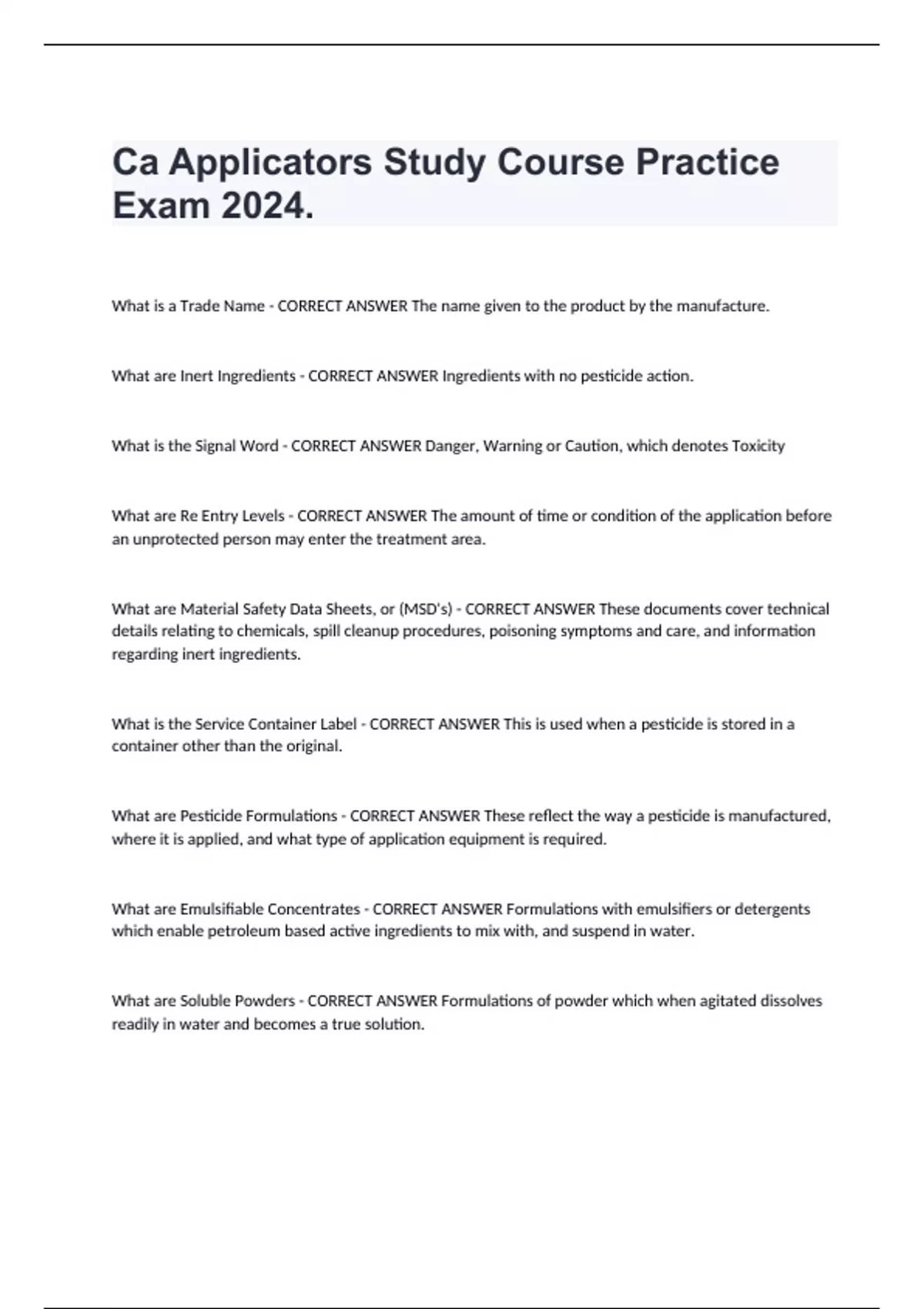 Ca Applicators Study Course Practice Exam 2024.

What is a Trade Name - CORRECT ANSWER The name given to the product by the manufacture.

What are Inert Ingredients - CORRECT ANSWER Ingredients with no pesticide action.

What is the Signal Word - CORRECT ANSWER Danger, Warning or Caution, which denotes Toxicity

What are Re Entry Levels - CORRECT ANSWER The amount of time or condition of the application before an unprotected person may enter the treatment area.

What are Material Safety Data Sheets, or (MSD's) - CORRECT ANSWER These documents cover technical details relating to chemicals, spill cleanup procedures, poisoning symptoms and care, and information regarding inert ingredients.

What is the Service Container Label - CORRECT ANSWER This is used when a pesticide is stored in a container other than the original.

What are Pesticide Formulations - CORRECT ANSWER These reflect the way a pesticide is manufactured, where it is applied, and what type of application equipment is required.

What are Emulsifiable Concentrates - CORRECT ANSWER Formulations with emulsifiers or detergents which enable petroleum based active ingredients to mix with, and suspend in water.

What are Soluble Powders - CORRECT ANSWER Formulations of powder which when agitated dissolves readily in water and becomes a true solution.